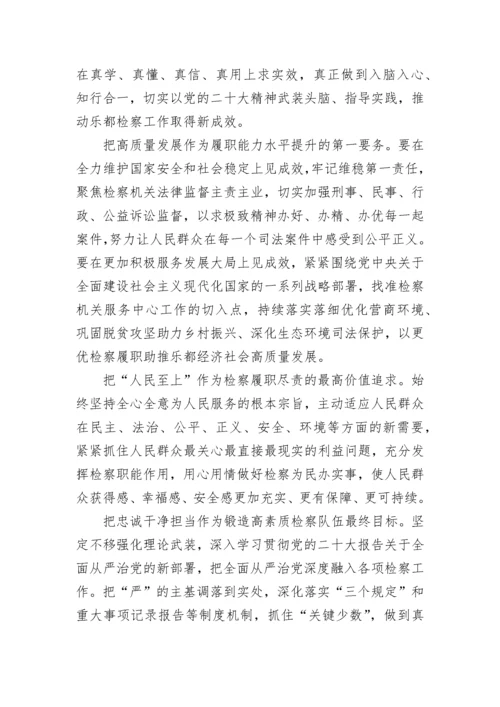 在真学、真懂、真信、真用上求实效，真正做到入脑入心、知行合一，切实以党的二十大精神武装头脑、指导实践，推动乐都检察工作取得新成效。

把高质量发展作为履职能力水平提升的第一要务。要在全力维护国家安全和社会稳定上见成效，牢记维稳第一责任，聚焦检察机关法律监督主责主业，切实加强刑事、民事、行政、公益诉讼监督，以求极致精神办好、办精、办优每一起案件，努力让人民群众在每一个司法案件中感受到公平正义。要在更加积极服务发展大局上见成效，紧紧围绕党中央关于全面建设社会主义现代化国家的一系列战略部署，找准检察机关服务中心工作的切入点，持续落实落细优化营商环境、巩固脱贫攻坚助力乡村振兴、深化生态环境司法保护，以更优检察履职助推乐都经济社会高质量发展。

把“人民至上”作为检察履职尽责的最高价值追求。始终坚持全心全意为人民服务的根本宗旨，主动适应人民群众在民主、法治、公平、正义、安全、环境等方面的新需要，紧紧抓住人民群众最关心最直接最现实的利益问题，充分发挥检察职能作用，用心用情做好检察为民办实事，使人民群众获得感、幸福感、安全感更加充实、更有保障、更可持续。

把忠诚干净担当作为锻造高素质检察队伍最终目标。坚定不移强化理论武装，深入学习贯彻党的二十大报告关于全面从严治党的新部署，把全面从严治党深度融入各项检察工作。把“严”的主基调落到实处，深化落实“三个规定”和重大事项记录报告等制度机制，抓住“关键少数”，做到真